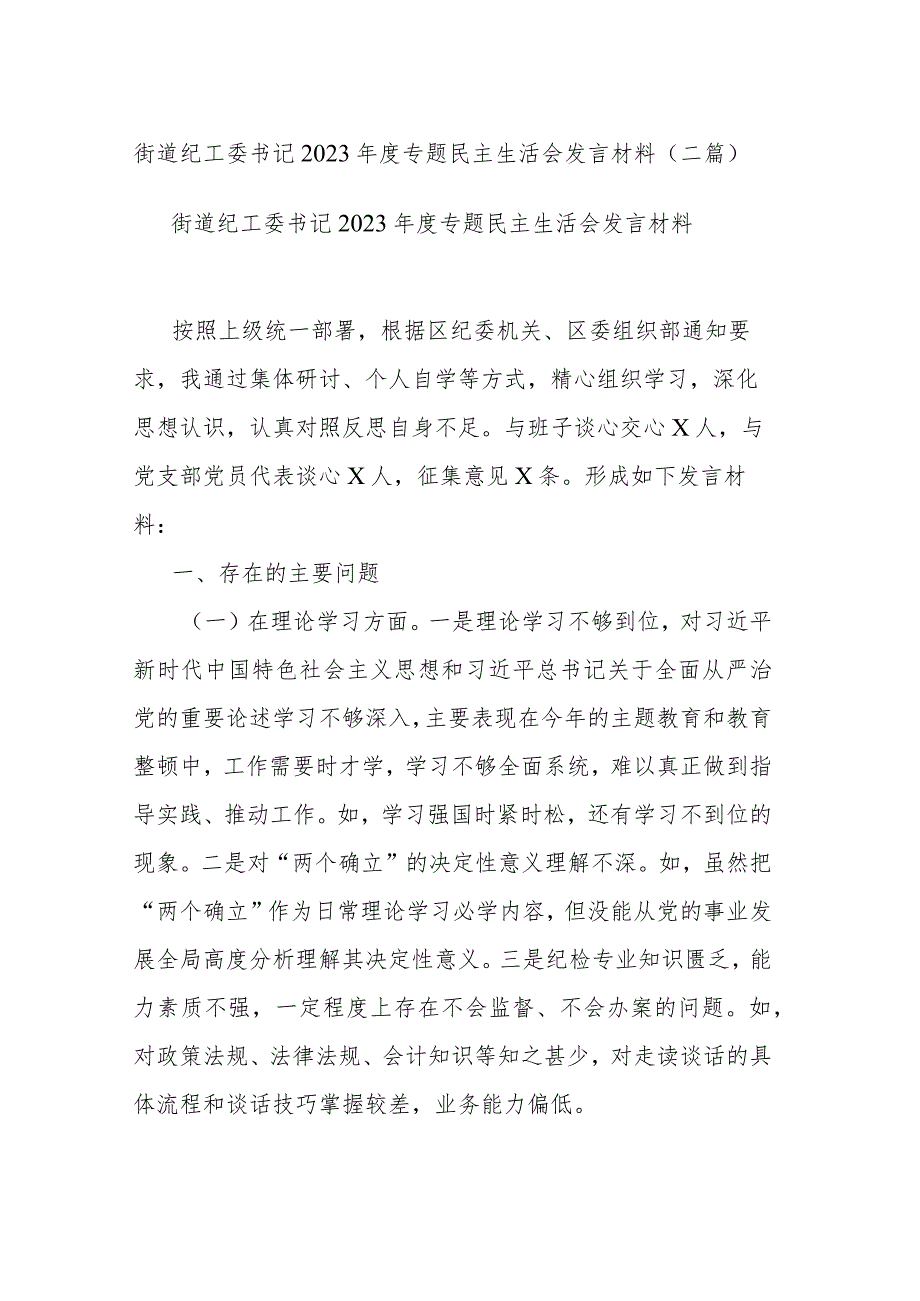 街道纪工委书记2023年度专题民主生活会发言材料（二篇）

街道纪工委书记2023年度专题民主生活会发言材料

按照上级统一部署，根据区纪委机关、区委组织部通知要求，我通过集体研讨、个人自学等方式，精心组织学习，深化思想认识，认真对照反思自身不足。与班子谈心交心X人，与党支部党员代表谈心X人，征集意见X条。形成如下发言材料：

一、存在的主要问题

（一）在理论学习方面。一是理论学习不够到位，对习近平新时代中国特色社会主义思想和习近平总书记关于全面从严治党的重要论述学习不够深入，主要表现在今年的主题教育和教育整顿中，工作需要时才学，学习不够全面系统，难以真正做到指导实践、推动工作。如，学习强国时紧时松，还有学习不到位的现象。二是对“两个确立”的决定性意义理解不深。如，虽然把“两个确立”作为日常理论学习必学内容，但没能从党的事业发展全局高度分析理解其决定性意义。三是纪检专业知识匮乏，能力素质不强，一定程度上存在不会监督、不会办案的问题。如，对政策法规、法律法规、会计知识等知之甚少，对走读谈话的具体流程和谈话技巧掌握较差，业务能力偏低。